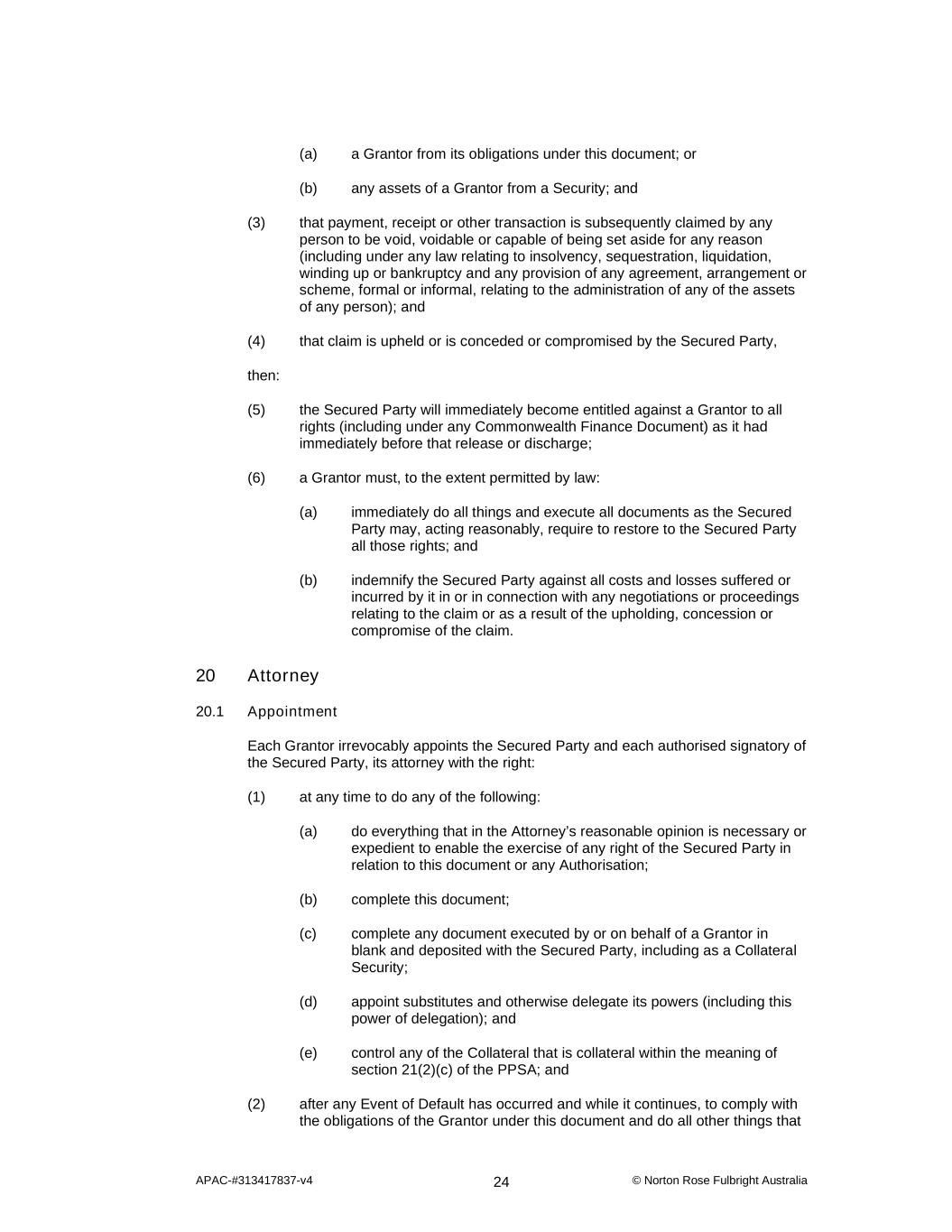 (a) a Grantor from its obligations under this document; or

(b) any assets of a Grantor from a Security; and

(3) that payment, receipt or other transaction is subsequently claimed by any person to be void, voidable or capable of being set aside for any reason (including under any law relating to insolvency, sequestration, liquidation, winding up or bankruptcy and any provision of any agreement, arrangement or scheme, formal or informal, relating to the administration of any of the assets of any person); and

(4) that claim is upheld or is conceded or compromised by the Secured Party,

then:

(5) the Secured Party will immediately become entitled against a Grantor to all rights (including under any Commonwealth Finance Document) as it had immediately before that release or discharge;

(6) a Grantor must, to the extent permitted by law:

(a) immediately do all things and execute all documents as the Secured Party may, acting reasonably, require to restore to the Secured Party all those rights; and

(b) indemnify the Secured Party against all costs and losses suffered or incurred by it in or in connection with any negotiations or proceedings relating to the claim or as a result of the upholding, concession or compromise of the claim.

20 Attorney

20.1 Appointment

Each Grantor irrevocably appoints the Secured Party and each authorised signatory of the Secured Party, its attorney with the right:

(1) at any time to do any of the following:

(a) do everything that in the Attorney's reasonable opinion is necessary or expedient to enable the exercise of any right of the Secured Party in relation to this document or any Authorisation;

(b) complete this document;

(c) complete any document executed by or on behalf of a Grantor in blank and deposited with the Secured Party, including as a Collateral Security;

(d) appoint substitutes and otherwise delegate its powers (including this power of delegation); and

(e) control any of the Collateral that is collateral within the meaning of section 21(2)(c) of the PPSA; and

(2) after any Event of Default has occurred and while it continues, to comply with the obligations of the Grantor under this document and do all other things that

APAC-#313417837-v4 24 © Norton Rose Fulbright Australia